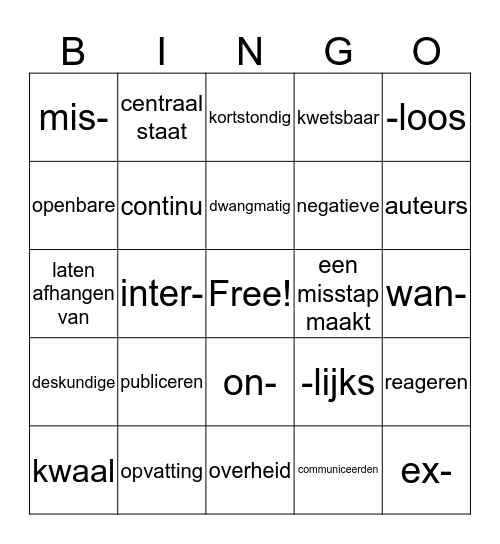 | B | I | N | G | O |
|---|---|---|---|---|
| mis- | centraal staat | kortstondig | kwetsbaar | -loos |
| openbare | continu | dwangmatig | negatieve | auteurs |
| laten afhangen van | inter- | Free! | een misstap maakt | wan- |
| deskundige | publiceren | on- | -lijks | reageren |
| kwaal | opvatting | overheid | communiceerden | ex- |